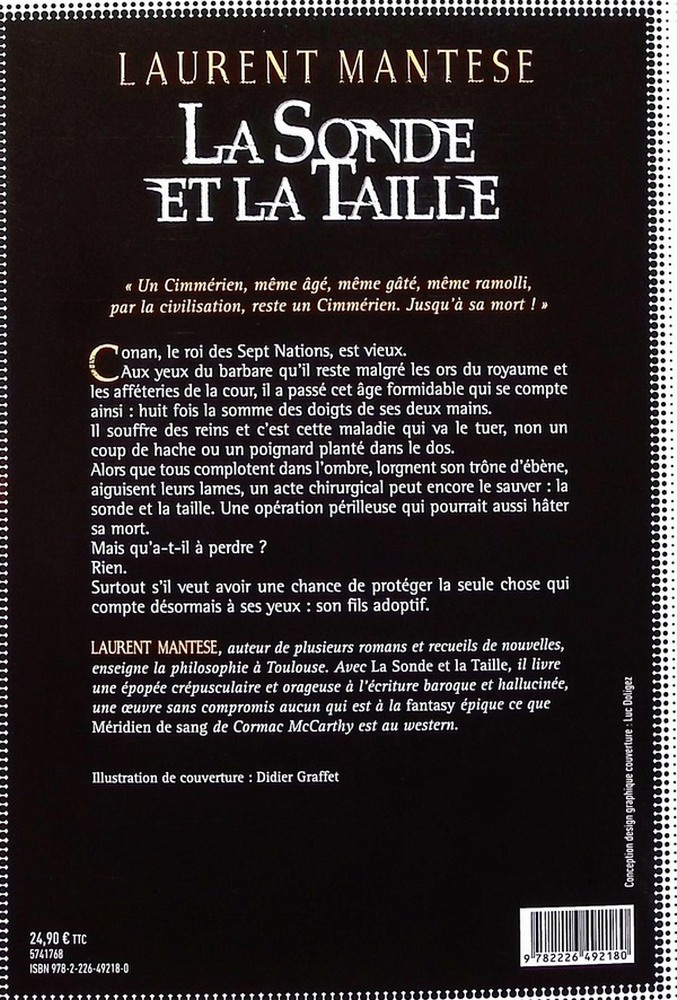 LAURENT MANTESE
LA SONDE ET LA TAILLE

« Un Cimmérien, même âgé, même gâté, même ramolli, par la civilisation, reste un Cimmérien. Jusqu'à sa mort ! »

Conan, le roi des Sept Nations, est vieux.
Aux yeux du barbare qu'il reste malgré les ors du royaume et les afféteries de la cour, il a passé cet âge formidable qui se compte ainsi : huit fois la somme des doigts de ses deux mains.
Il souffre des reins et c'est cette maladie qui va le tuer, non un coup de hache ou un poignard planté dans le dos.
Alors que tous complotent dans l'ombre, lorgnent son trône d'ébène, aiguisent leurs lames, un acte chirurgical peut encore le sauver : la sonde et la taille. Une opération périlleuse qui pourrait aussi hâter sa mort.
Mais qu'a-t-il à perdre ?
Rien.
Surtout s'il veut avoir une chance de protéger la seule chose qui compte désormais à ses yeux : son fils adoptif.

LAURENT MANTESE, auteur de plusieurs romans et recueils de nouvelles, enseigne la philosophie à Toulouse. Avec La Sonde et la Taille, il livre une épopée crépusculaire et orageuse à l'écriture baroque et hallucinée, une œuvre sans compromis aucun qui est à la fantasy épique ce que Méridien de sang de Cormac McCarthy est au western.

Illustration de couverture : Didier Graffet

Conception design graphique couverture : Luc Doligez

24,90 € TTC
5741768
ISBN 978-2-226-49218-0

9 782226 492180